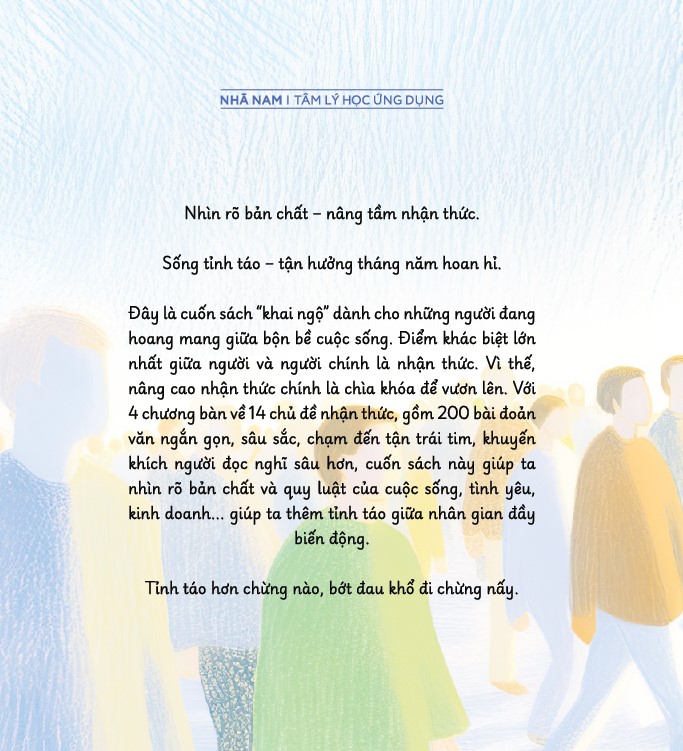 NHÃ NAM I TÂM LÝ HỌC ỨNG DỤNG

Nhìn rõ bản chất – nâng tầm nhận thức.

Sống tỉnh táo – tận hưởng tháng năm hoan hỉ.

Đây là cuốn sách "khai ngộ" dành cho những người đang hoang mang giữa bộn bề cuộc sống. Điểm khác biệt lớn nhất giữa người và người chính là nhận thức. Vì thế, nâng cao nhận thức chính là chìa khóa để vươn lên. Với 4 chương bàn về 14 chủ đề nhận thức, gồm 200 bài đoản văn ngắn gọn, sâu sắc, chạm đến tận trái tim, khuyến khích người đọc nghĩ sâu hơn, cuốn sách này giúp ta nhìn rõ bản chất và quy luật của cuộc sống, tình yêu, kinh doanh... giúp ta thêm tỉnh táo giữa nhân gian đầy biến động.

Tỉnh táo hơn chừng nào, bớt đau khổ đi chừng nấy.